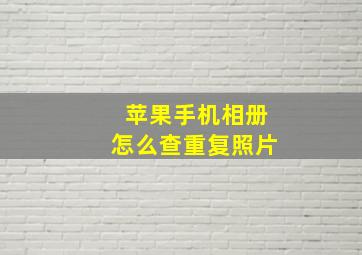 苹果手机相册
怎么查重复照片